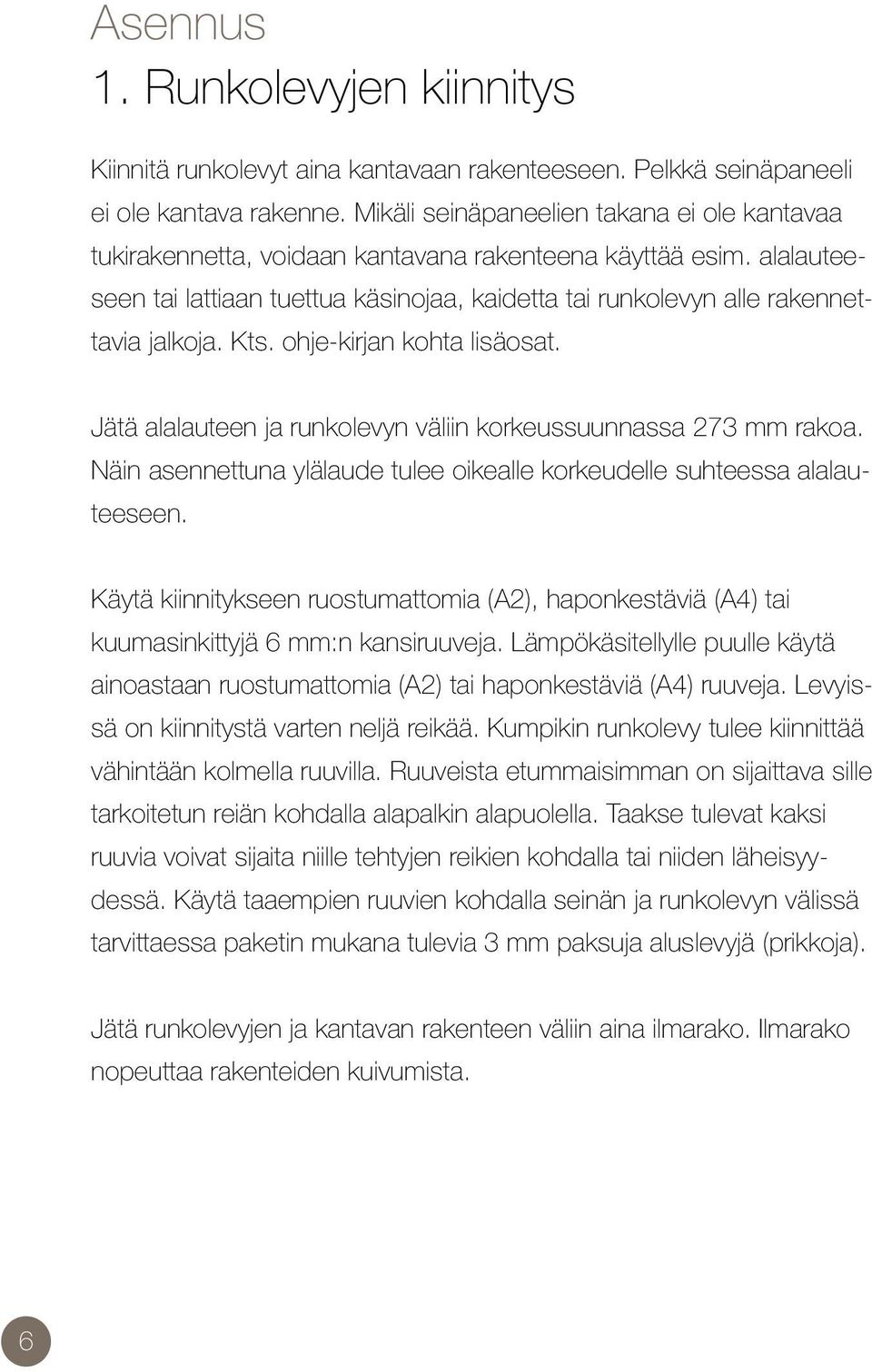 Asennus
1. Runkolevyjen kiinnitys

Kiinnitä runkolevyt aina kantavaan rakenteeseen. Pelkkä seinäpaneeli ei ole kantava rakenne. Mikäli seinäpaneelien takana ei ole kantavaa tukirakennetta, voidaan kantavana rakenteena käyttää esim. alalauteeseen tai lattiaan tuettua käsinojaa, kaidetta tai runkolevyn alle rakennettavia jalkoja. Kts. ohje-kirjan kohta lisäosat.

Jätä alalauteen ja runkolevyn väliin korkeussuunnassa 273 mm rakoa. Näin asennettuna ylälaude tulee oikealle korkeudelle suhteessa alalauteeseen.

Käytä kiinnitykseen ruostumattomia (A2), haponkestäviä (A4) tai kuumasinkittyjä 6 mm:n kansiruuveja. Lämpökäsitellylle puulle käytä ainoastaan ruostumattomia (A2) tai haponkestäviä (A4) ruuveja. Levyissä on kiinnitystä varten neljä reikää. Kumpikin runkolevy tulee kiinnittää vähintään kolmella ruuvilla. Ruuveista etummaisimman on sijaittava sille tarkoitetun reiän kohdalla alapalkin alapuolella. Taakse tulevat kaksi ruuvia voivat sijaita niille tehtyjen reikien kohdalla tai niiden läheisyydessä. Käytä taaempien ruuvien kohdalla seinän ja runkolevyn välissä tarvittaessa paketin mukana tulevia 3 mm paksuja aluslevyjä (prikkoja).

Jätä runkolevyjen ja kantavan rakenteen väliin aina ilmarako. Ilmarako nopeuttaa rakenteiden kuivumista.

6